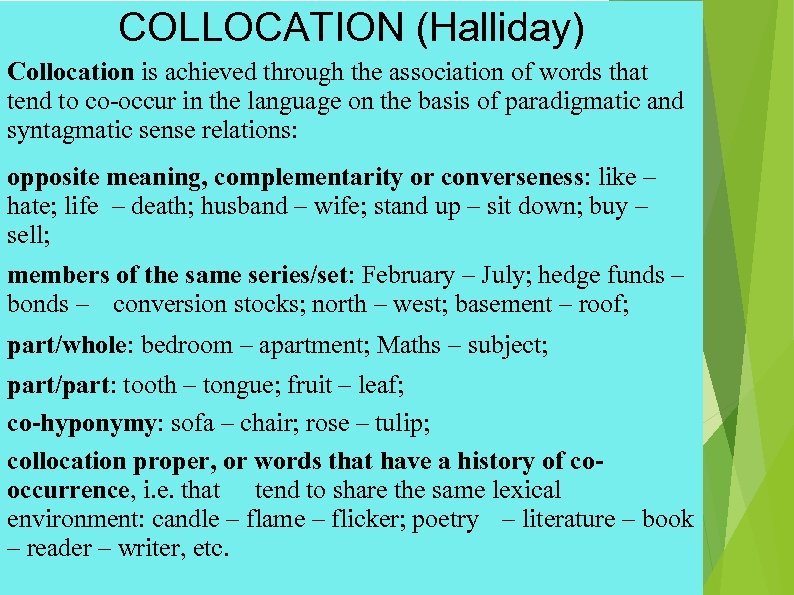 COLLOCATION (Halliday)

Collocation is achieved through the association of words that tend to co-occur in the language on the basis of paradigmatic and syntagmatic sense relations:

opposite meaning, complementarity or converseness: like – hate; life – death; husband – wife; stand up – sit down; buy – sell;

members of the same series/set: February – July; hedge funds – bonds – conversion stocks; north – west; basement – roof;

part/whole: bedroom – apartment; Maths – subject;

part/part: tooth – tongue; fruit – leaf;

co-hyponymy: sofa – chair; rose – tulip;

collocation proper, or words that have a history of co-occurrence, i.e. that tend to share the same lexical environment: candle – flame – flicker; poetry – literature – book – reader – writer, etc.